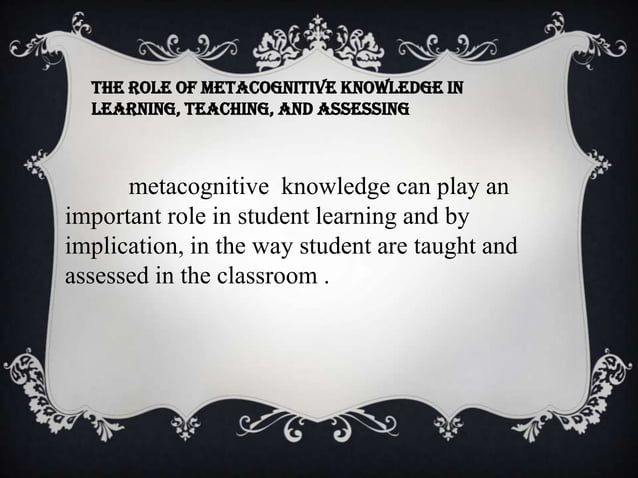 THE ROLE OF METACOGNITIVE KNOWLEDGE IN LEARNING, TEACHING, AND ASSESSING

metacognitive knowledge can play an important role in student learning and by implication, in the way student are taught and assessed in the classroom .